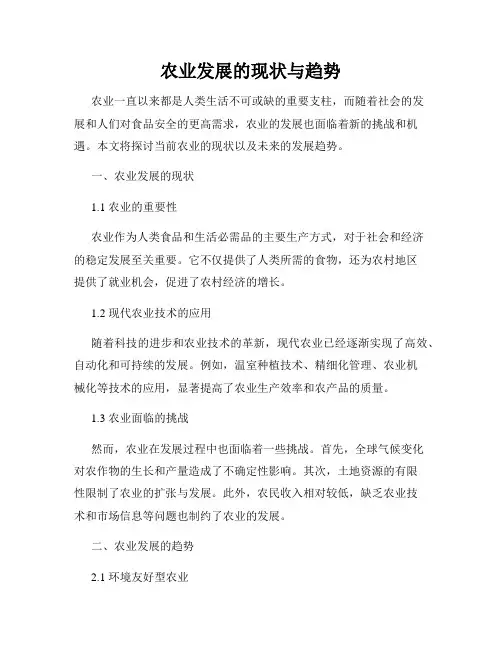 农业发展的现状与趋势

农业一直以来都是人类生活不可或缺的重要支柱，而随着社会的发展和人们对食品安全的更高需求，农业的发展也面临着新的挑战和机遇。本文将探讨当前农业的现状以及未来的发展趋势。

一、农业发展的现状

1.1 农业的重要性

农业作为人类食品和生活必需品的主要生产方式，对于社会和经济的稳定发展至关重要。它不仅提供了人类所需的食物，还为农村地区提供了就业机会，促进了农村经济的增长。

1.2 现代农业技术的应用

随着科技的进步和农业技术的革新，现代农业已经逐渐实现了高效、自动化和可持续的发展。例如，温室种植技术、精细化管理、农业机械化等技术的应用，显著提高了农业生产效率和农产品的质量。

1.3 农业面临的挑战

然而，农业在发展过程中也面临着一些挑战。首先，全球气候变化对农作物的生长和产量造成了不确定性影响。其次，土地资源的有限性限制了农业的扩张与发展。此外，农民收入相对较低，缺乏农业技术和市场信息等问题也制约了农业的发展。

二、农业发展的趋势

2.1 环境友好型农业